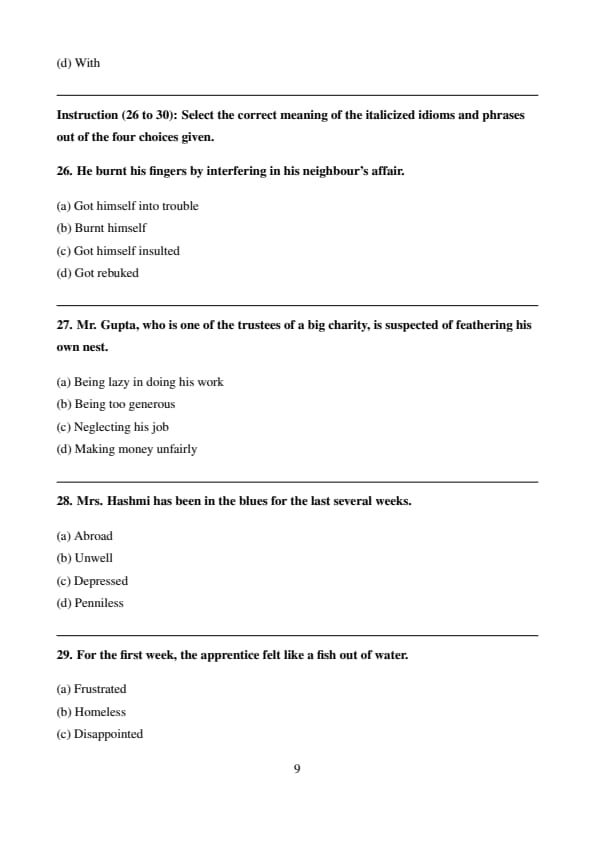 (d) With

Instruction (26 to 30): Select the correct meaning of the italicized idioms and phrases out of the four choices given.

26. He burnt his fingers by interfering in his neighbour's affair.

(a) Got himself into trouble
(b) Burnt himself
(c) Got himself insulted
(d) Got rebuked

27. Mr. Gupta, who is one of the trustees of a big charity, is suspected of feathering his own nest.

(a) Being lazy in doing his work
(b) Being too generous
(c) Neglecting his job
(d) Making money unfairly

28. Mrs. Hashmi has been in the blues for the last several weeks.

(a) Abroad
(b) Unwell
(c) Depressed
(d) Penniless

29. For the first week, the apprentice felt like a fish out of water.

(a) Frustrated
(b) Homeless
(c) Disappointed

9